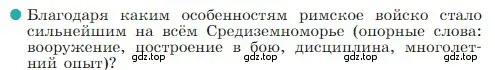 Благодаря каким особенностям римское войско стало сильнейшим на всём Средиземноморье (опорные слова: вооружение, построение в бою, дисциплина, многолетний опыт)?

gdz.top gdz.top gdz.top gdz.top